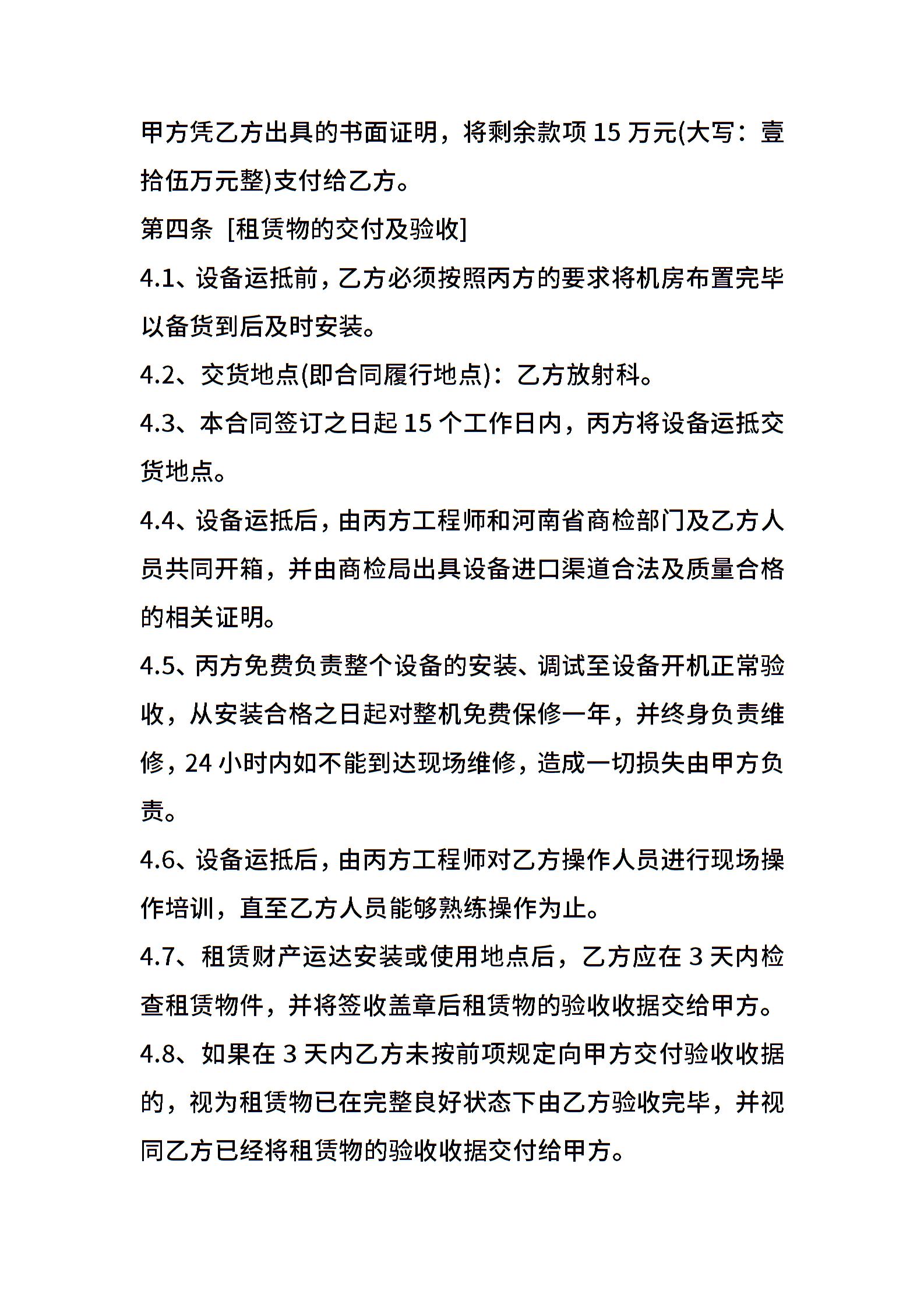 甲方凭乙方出具的书面证明，将剩余款项 15 万元(大写：壹拾伍万元整)支付给乙方。

第四条 [租赁物的交付及验收]

4.1、设备运抵前，乙方必须按照丙方的要求将机房布置完毕以备货到后及时安装。

4.2、交货地点(即合同履行地点)：乙方放射科。

4.3、本合同签订之日起 15 个工作日内，丙方将设备运抵交货地点。

4.4、设备运抵后，由丙方工程师和河南省商检部门及乙方人员共同开箱，并由商检局出具设备进口渠道合法及质量合格的相关证明。

4.5、丙方免费负责整个设备的安装、调试至设备开机正常验收，从安装合格之日起对整机免费保修一年，并终身负责维修，24 小时内如不能到达现场维修，造成一切损失由甲方负责。

4.6、设备运抵后，由丙方工程师对乙方操作人员进行现场操作培训，直至乙方人员能够熟练操作为止。

4.7、租赁财产运达安装或使用地点后，乙方应在 3 天内检查租赁物件，并将签收盖章后租赁物的验收收据交给甲方。

4.8、如果在 3 天内乙方未按前项规定向甲方交付验收收据的，视为租赁物已在完整良好状态下由乙方验收完毕，并视同乙方已经将租赁物的验收收据交付给甲方。